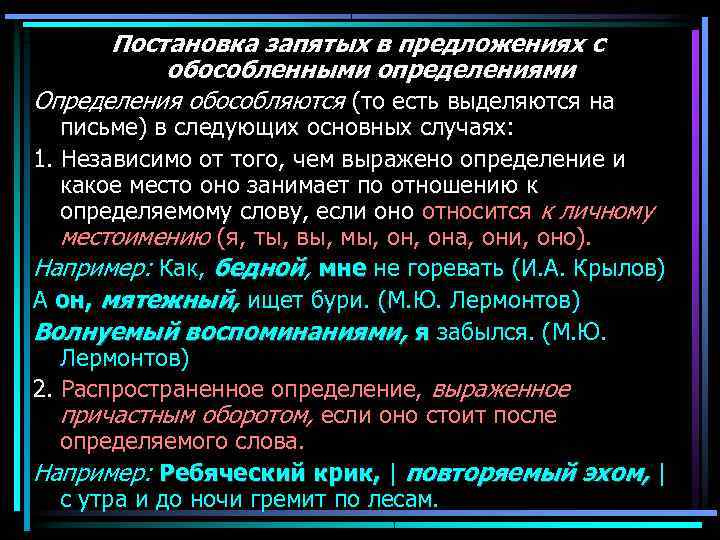 Постановка запятых в предложениях с обособленными определениями

Определения обособляются (то есть выделяются на письме) в следующих основных случаях:

1. Независимо от того, чем выражено определение и какое место оно занимает по отношению к определяемому слову, если оно относится к личному местоимению (я, ты, вы, мы, он, она, они, оно).

Например: Как, бедной, мне не горевать (И.А. Крылов)

А он, мятежный, ищет бури. (М.Ю. Лермонтов)

Волнуемый воспоминаниями, я забылся. (М.Ю. Лермонтов)

2. Распространенное определение, выраженное причастным оборотом, если оно стоит после определяемого слова.

Например: Ребяческий крик, | повторяемый эхом, | с утра и до ночи гремит по лесам.